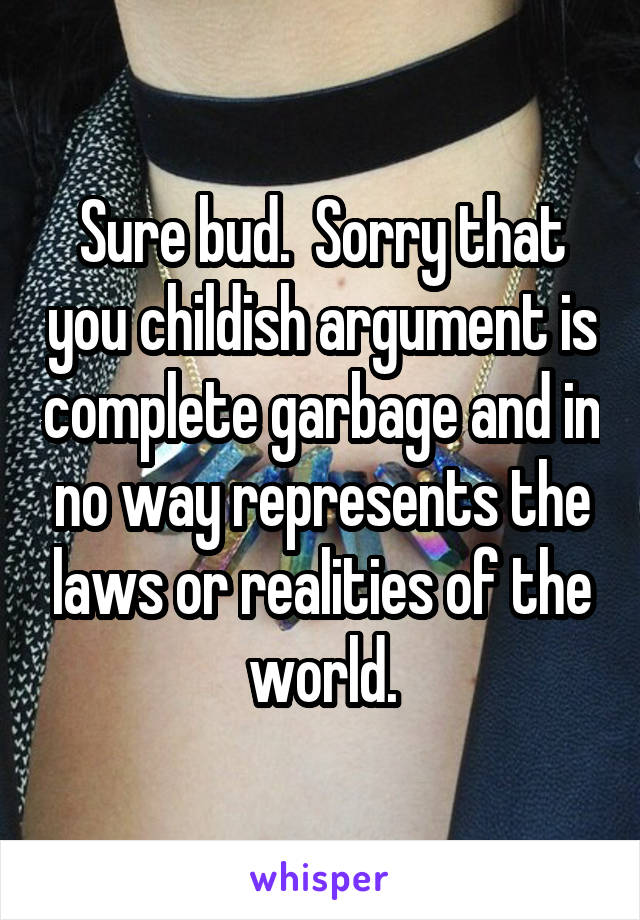 Sure bud.  Sorry that you childish argument is complete garbage and in no way represents the laws or realities of the world.

whisper